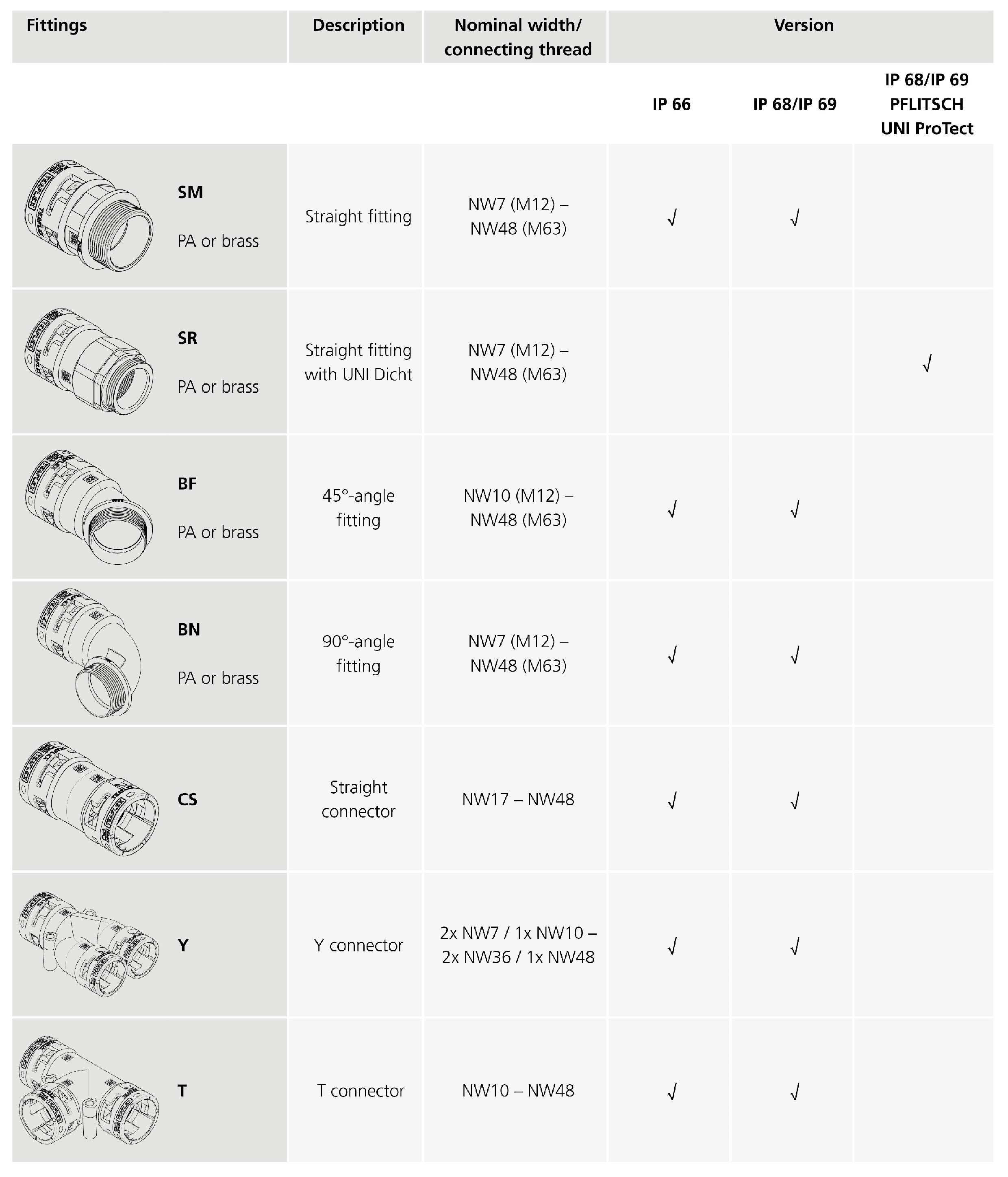 | Fittings | Description | Nominal width/ connecting thread | Version | | |
|---|---|---|---|---|---|
| | | | IP 66 | IP 68/IP 69 | IP 68/IP 69 PFLITSCH UNI ProTect |
| SM PA or brass | Straight fitting | NW7 (M12) – NW48 (M63) | √ | √ | |
| SR PA or brass | Straight fitting with UNI Dicht | NW7 (M12) – NW48 (M63) | | | √ |
| BF PA or brass | 45°-angle fitting | NW10 (M12) – NW48 (M63) | √ | √ | |
| BN PA or brass | 90°-angle fitting | NW7 (M12) – NW48 (M63) | √ | √ | |
| CS | Straight connector | NW17 – NW48 | √ | √ | |
| Y | Y connector | 2x NW7 / 1x NW10 – 2x NW36 / 1x NW48 | √ | √ | |
| T | T connector | NW10 – NW48 | √ | √ | |